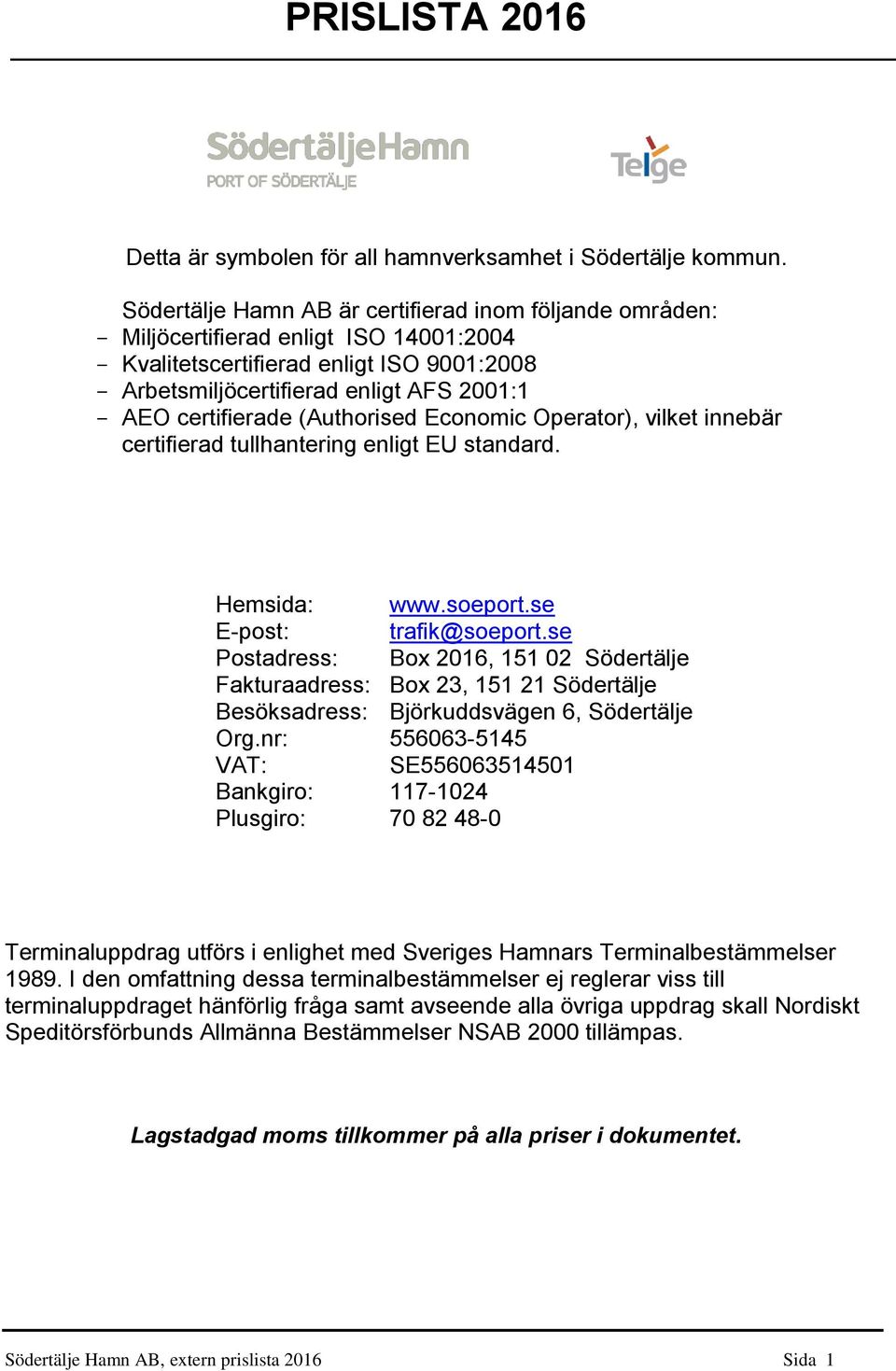 PRISLISTA 2016

SödertäljeHamn
PORT OF SÖDERTÄLJE

Telge

Detta är symbolen för all hamnverksamhet i Södertälje kommun.

Södertälje Hamn AB är certifierad inom följande områden:
- Miljöcertifierad enligt ISO 14001:2004
- Kvalitetscertifierad enligt ISO 9001:2008
- Arbetsmiljöcertifierad enligt AFS 2001:1
- AEO certifierade (Authorised Economic Operator), vilket innebär certifierad tullhantering enligt EU standard.

Hemsida: www.soeport.se
E-post: trafik@soeport.se
Postadress: Box 2016, 151 02 Södertälje
Fakturaadress: Box 23, 151 21 Södertälje
Besöksadress: Björkuddsvägen 6, Södertälje
Org.nr: 556063-5145
VAT: SE556063514501
Bankgiro: 117-1024
Plusgiro: 70 82 48-0

Terminaluppdrag utförs i enlighet med Sveriges Hamnars Terminalbestämmelser 1989. I den omfattning dessa terminalbestämmelser ej reglerar viss till terminaluppdraget hänförlig fråga samt avseende alla övriga uppdrag skall Nordiskt Speditörsförbunds Allmänna Bestämmelser NSAB 2000 tillämpas.

Lagstadgad moms tillkommer på alla priser i dokumentet.

Södertälje Hamn AB, extern prislista 2016 Sida 1